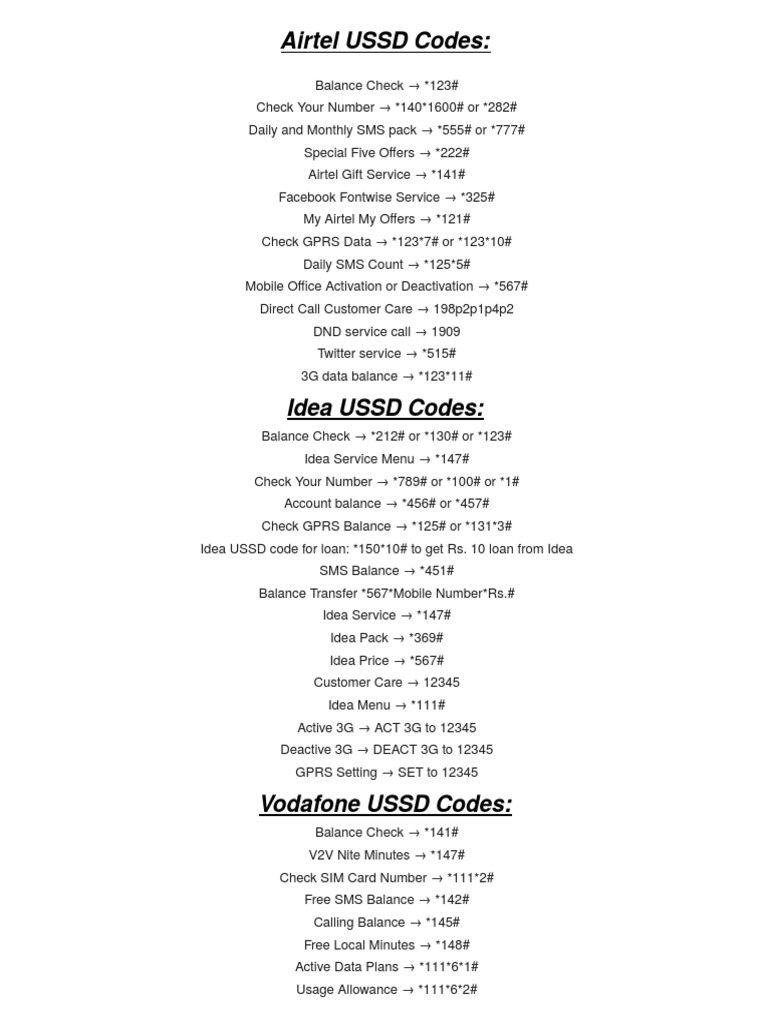 Airtel USSD Codes:

Balance Check → *123#

Check Your Number → *140*1600# or *282#

Daily and Monthly SMS pack → *555# or *777#

Special Five Offers → *222#

Airtel Gift Service → *141#

Facebook Fontwise Service → *325#

My Airtel My Offers → *121#

Check GPRS Data → *123*7# or *123*10#

Daily SMS Count → *125*5#

Mobile Office Activation or Deactivation → *567#

Direct Call Customer Care → 198p2p1p4p2

DND service call → 1909

Twitter service → *515#

3G data balance → *123*11#

Idea USSD Codes:

Balance Check → *212# or *130# or *123#

Idea Service Menu → *147#

Check Your Number → *789# or *100# or *1#

Account balance → *456# or *457#

Check GPRS Balance → *125# or *131*3#

Idea USSD code for loan: *150*10# to get Rs. 10 loan from Idea

SMS Balance → *451#

Balance Transfer *567*Mobile Number*Rs.#

Idea Service → *147#

Idea Pack → *369#

Idea Price → *567#

Customer Care → 12345

Idea Menu → *111#

Active 3G → ACT 3G to 12345

Deactive 3G → DEACT 3G to 12345

GPRS Setting → SET to 12345

Vodafone USSD Codes:

Balance Check → *141#

V2V Nite Minutes → *147#

Check SIM Card Number → *111*2#

Free SMS Balance → *142#

Calling Balance → *145#

Free Local Minutes → *148#

Active Data Plans → *111*6*1#

Usage Allowance → *111*6*2#